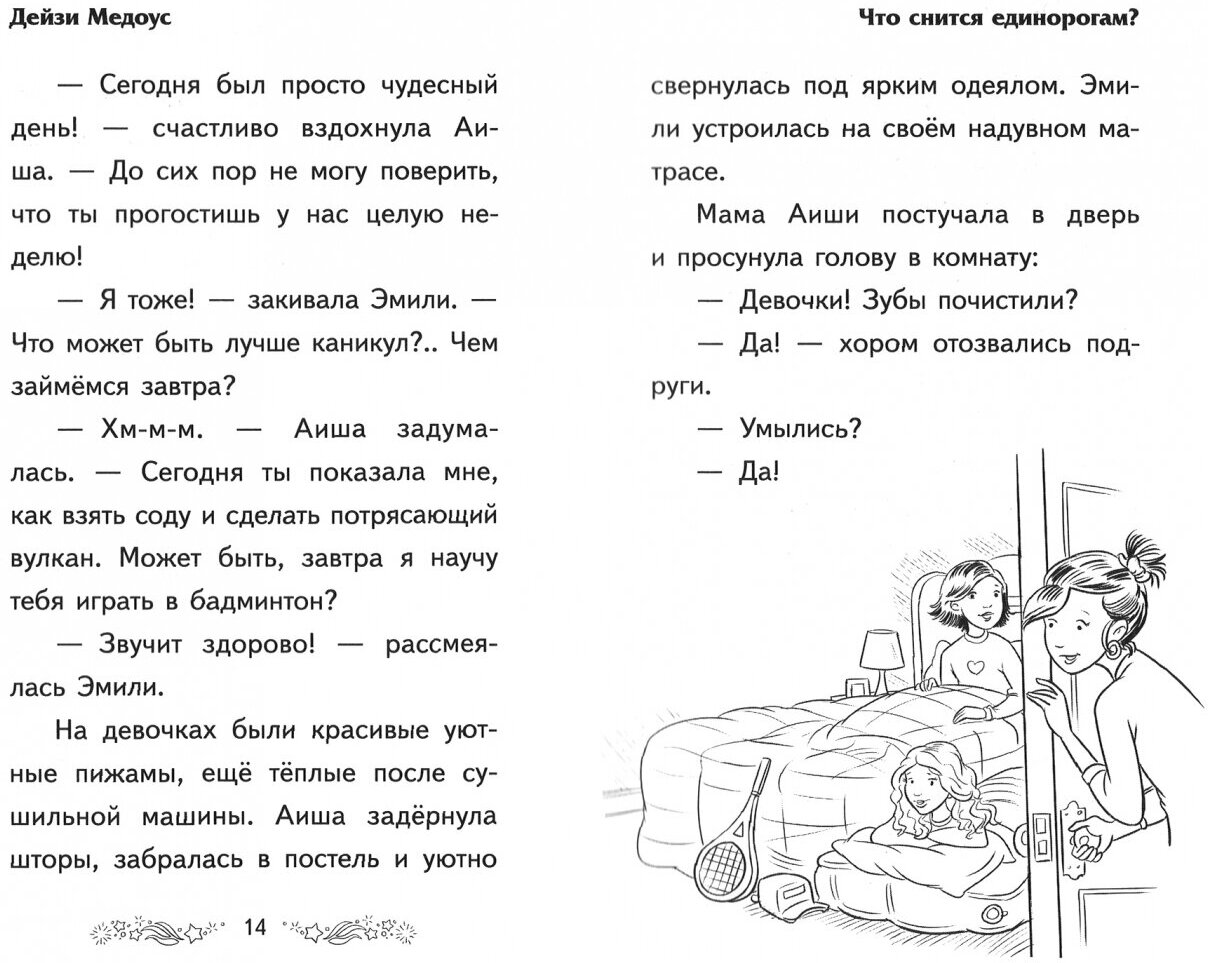 Дейзи Медоус

— Сегодня был просто чудесный день! — счастливо вздохнула Аиша. — До сих пор не могу поверить, что ты прогостишь у нас целую неделю!

— Я тоже! — закивала Эмили. — Что может быть лучше каникул?.. Чем займёмся завтра?

— Хм-м-м. — Аиша задумалась. — Сегодня ты показала мне, как взять соду и сделать потрясающий вулкан. Может быть, завтра я научу тебя играть в бадминтон?

— Звучит здорово! — рассмеялась Эмили.

На девочках были красивые уютные пижамы, ещё тёплые после сушильной машины. Аиша задёрнула шторы, забралась в постель и уютно

14

Что снится единорогам?

свернулась под ярким одеялом. Эмили устроилась на своём надувном матрасе.

Мама Аиши постучала в дверь и просунула голову в комнату:

— Девочки! Зубы почистили?

— Да! — хором отозвались подруги.

— Умылись?

— Да!